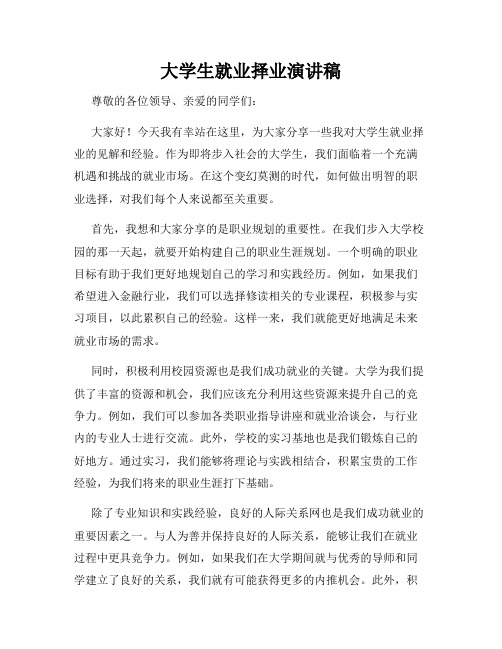 大学生就业择业演讲稿

尊敬的各位领导、亲爱的同学们：

大家好！今天我有幸站在这里，为大家分享一些我对大学生就业择业的见解和经验。作为即将步入社会的大学生，我们面临着一个充满机遇和挑战的就业市场。在这个变幻莫测的时代，如何做出明智的职业选择，对我们每个人来说都至关重要。

首先，我想和大家分享的是职业规划的重要性。在我们步入大学校园的那一天起，就要开始构建自己的职业生涯规划。一个明确的职业目标有助于我们更好地规划自己的学习和实践经历。例如，如果我们希望进入金融行业，我们可以选择修读相关的专业课程，积极参与实习项目，以此累积自己的经验。这样一来，我们就能更好地满足未来就业市场的需求。

同时，积极利用校园资源也是我们成功就业的关键。大学为我们提供了丰富的资源和机会，我们应该充分利用这些资源来提升自己的竞争力。例如，我们可以参加各类职业指导讲座和就业洽谈会，与行业内的专业人士进行交流。此外，学校的实习基地也是我们锻炼自己的好地方。通过实习，我们能够将理论与实践相结合，积累宝贵的工作经验，为我们将来的职业生涯打下基础。

除了专业知识和实践经验，良好的人际关系网也是我们成功就业的重要因素之一。与人为善并保持良好的人际关系，能够让我们在就业过程中更具竞争力。例如，如果我们在大学期间就与优秀的导师和同学建立了良好的关系，我们就有可能获得更多的内推机会。此外，积